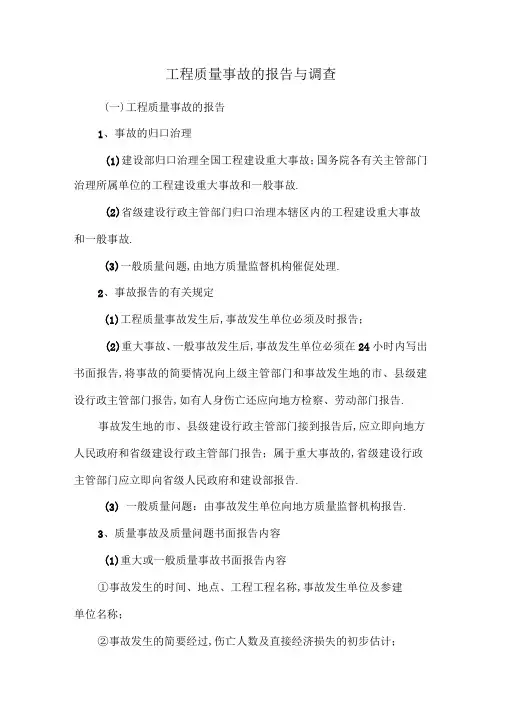 工程质量事故的报告与调查

(一)工程质量事故的报告

1、事故的归口治理

(1)建设部归口治理全国工程建设重大事故;国务院各有关主管部门治理所属单位的工程建设重大事故和一般事故.

(2)省级建设行政主管部门归口治理本辖区内的工程建设重大事故和一般事故.

(3)一般质量问题,由地方质量监督机构催促处理.

2、事故报告的有关规定

(1)工程质量事故发生后,事故发生单位必须及时报告;

(2)重大事故、一般事故发生后,事故发生单位必须在24小时内写出书面报告,将事故的简要情况向上级主管部门和事故发生地的市、县级建设行政主管部门报告,如有人身伤亡还应向地方检察、劳动部门报告.

事故发生地的市、县级建设行政主管部门接到报告后,应立即向地方人民政府和省级建设行政主管部门报告;属于重大事故的,省级建设行政主管部门应立即向省级人民政府和建设部报告.

(3) 一般质量问题:由事故发生单位向地方质量监督机构报告.

3、质量事故及质量问题书面报告内容

(1)重大或一般质量事故书面报告内容

①事故发生的时间、地点、工程工程名称,事故发生单位及参建单位名称;

②事故发生的简要经过,伤亡人数及直接经济损失的初步估计;